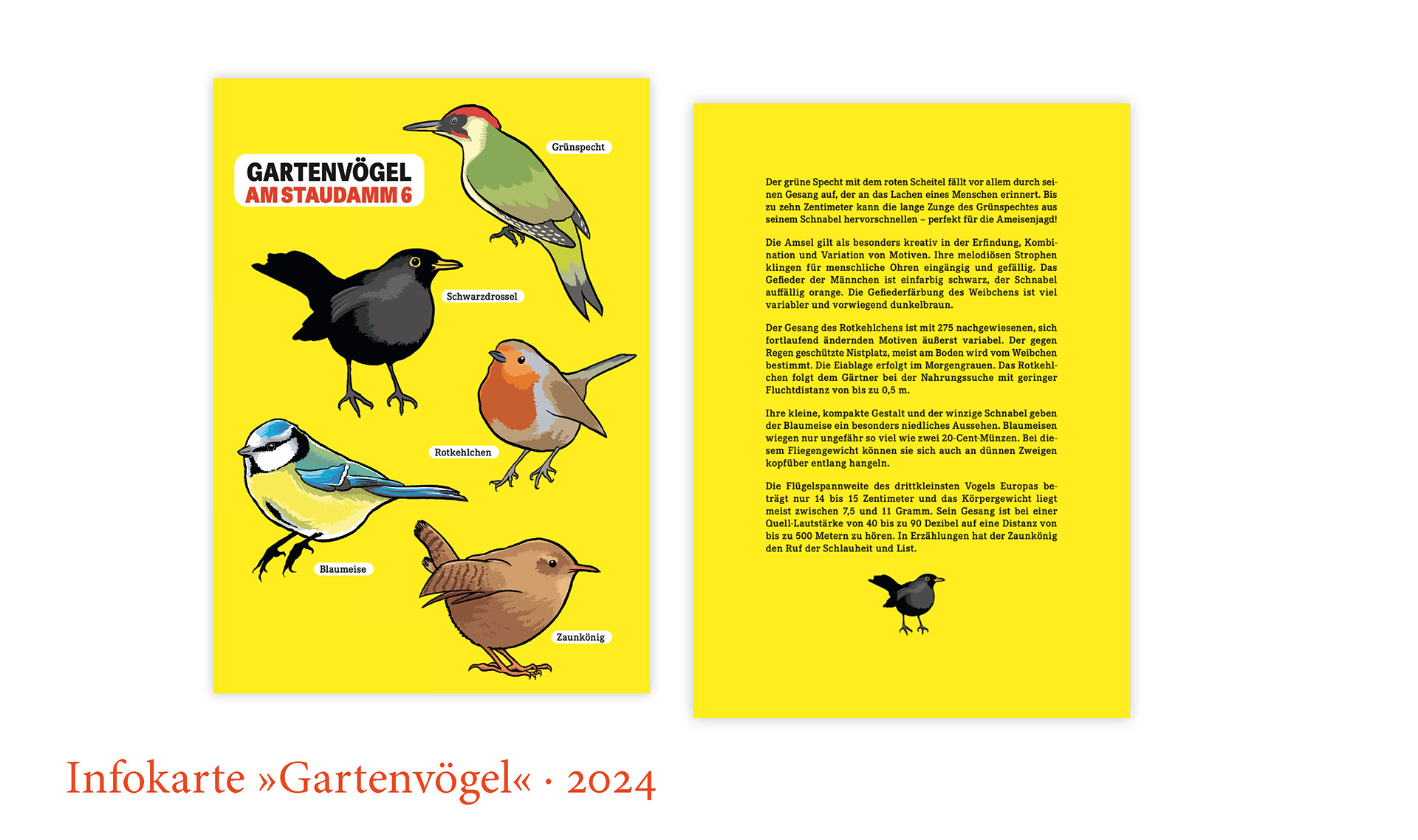 GARTENVÖGEL
AM STAUDAMM 6

Grünspecht

Schwarzdrossel

Rotkehlchen

Blaumeise

Zaunkönig

Der grüne Specht mit dem roten Scheitel fällt vor allem durch seinen Gesang auf, der an das Lachen eines Menschen erinnert. Bis zu zehn Zentimeter kann die lange Zunge des Grünspechtes aus seinem Schnabel hervorschnellen – perfekt für die Ameisenjagd!

Die Amsel gilt als besonders kreativ in der Erfindung, Kombination und Variation von Motiven. Ihre melodiösen Strophen klingen für menschliche Ohren eingängig und gefällig. Das Gefieder der Männchen ist einfarbig schwarz, der Schnabel auffällig orange. Die Gefiederfärbung des Weibchens ist viel variabler und vorwiegend dunkelbraun.

Der Gesang des Rotkehlchens ist mit 275 nachgewiesenen, sich fortlaufend ändernden Motiven äußerst variabel. Der gegen Regen geschützte Nistplatz, meist am Boden wird vom Weibchen bestimmt. Die Eiablage erfolgt im Morgengrauen. Das Rotkehlchen folgt dem Gärtner bei der Nahrungssuche mit geringer Fluchtdistanz von bis zu 0,5 m.

Ihre kleine, kompakte Gestalt und der winzige Schnabel geben der Blaumeise ein besonders niedliches Aussehen. Blaumeisen wiegen nur ungefähr so viel wie zwei 20-Cent-Münzen. Bei diesem Fliegengewicht können sie sich auch an dünnen Zweigen kopfüber entlang hangeln.

Die Flügelspannweite des drittkleinsten Vogels Europas beträgt nur 14 bis 15 Zentimeter und das Körpergewicht liegt meist zwischen 7,5 und 11 Gramm. Sein Gesang ist bei einer Quell-Lautstärke von 40 bis zu 90 Dezibel auf eine Distanz von bis zu 500 Metern zu hören. In Erzählungen hat der Zaunkönig den Ruf der Schlauheit und List.

Infokarte »Gartenvögel« · 2024